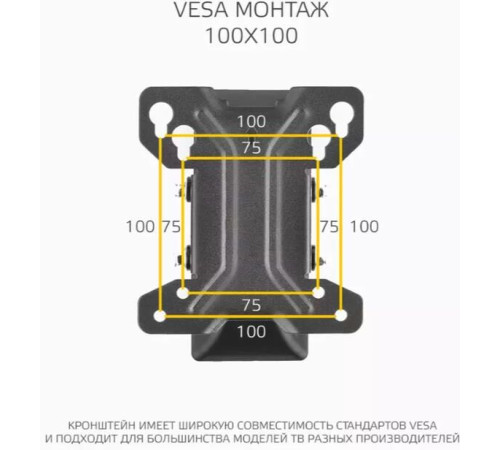 VESA МОНТАЖ
100X100

100
75
100 75
75 100
75
100

КРОНШТЕЙН ИМЕЕТ ШИРОКУЮ СОВМЕСТИМОСТЬ СТАНДАРТОВ VESA
И ПОДХОДИТ ДЛЯ БОЛЬШИНСТВА МОДЕЛЕЙ ТВ РАЗНЫХ ПРОИЗВОДИТЕЛЕЙ